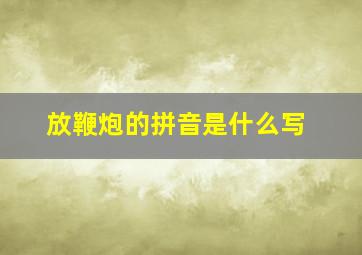 放鞭炮的拼音是什么写